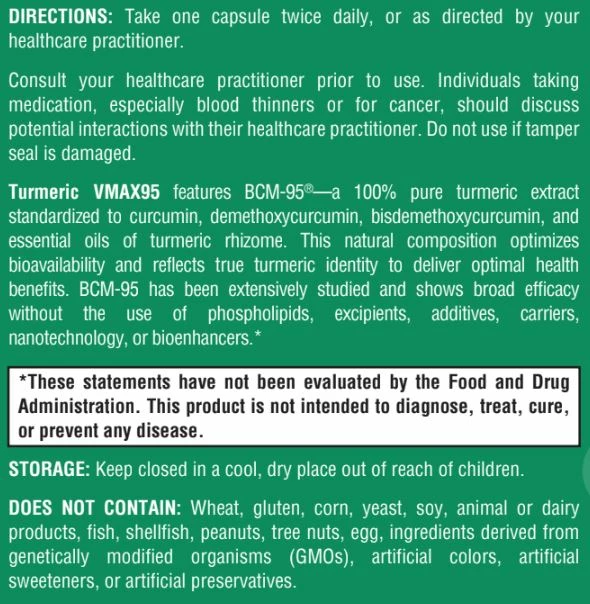 DIRECTIONS: Take one capsule twice daily, or as directed by your healthcare practitioner.

Consult your healthcare practitioner prior to use. Individuals taking medication, especially blood thinners or for cancer, should discuss potential interactions with their healthcare practitioner. Do not use if tamper seal is damaged.

Turmeric VMAX95 features BCM-95®—a 100% pure turmeric extract standardized to curcumin, demethoxycurcumin, bisdemethoxycurcumin, and essential oils of turmeric rhizome. This natural composition optimizes bioavailability and reflects true turmeric identity to deliver optimal health benefits. BCM-95 has been extensively studied and shows broad efficacy without the use of phospholipids, excipients, additives, carriers, nanotechnology, or bioenhancers.*

*These statements have not been evaluated by the Food and Drug Administration. This product is not intended to diagnose, treat, cure, or prevent any disease.

STORAGE: Keep closed in a cool, dry place out of reach of children.

DOES NOT CONTAIN: Wheat, gluten, corn, yeast, soy, animal or dairy products, fish, shellfish, peanuts, tree nuts, egg, ingredients derived from genetically modified organisms (GMOs), artificial colors, artificial sweeteners, or artificial preservatives.